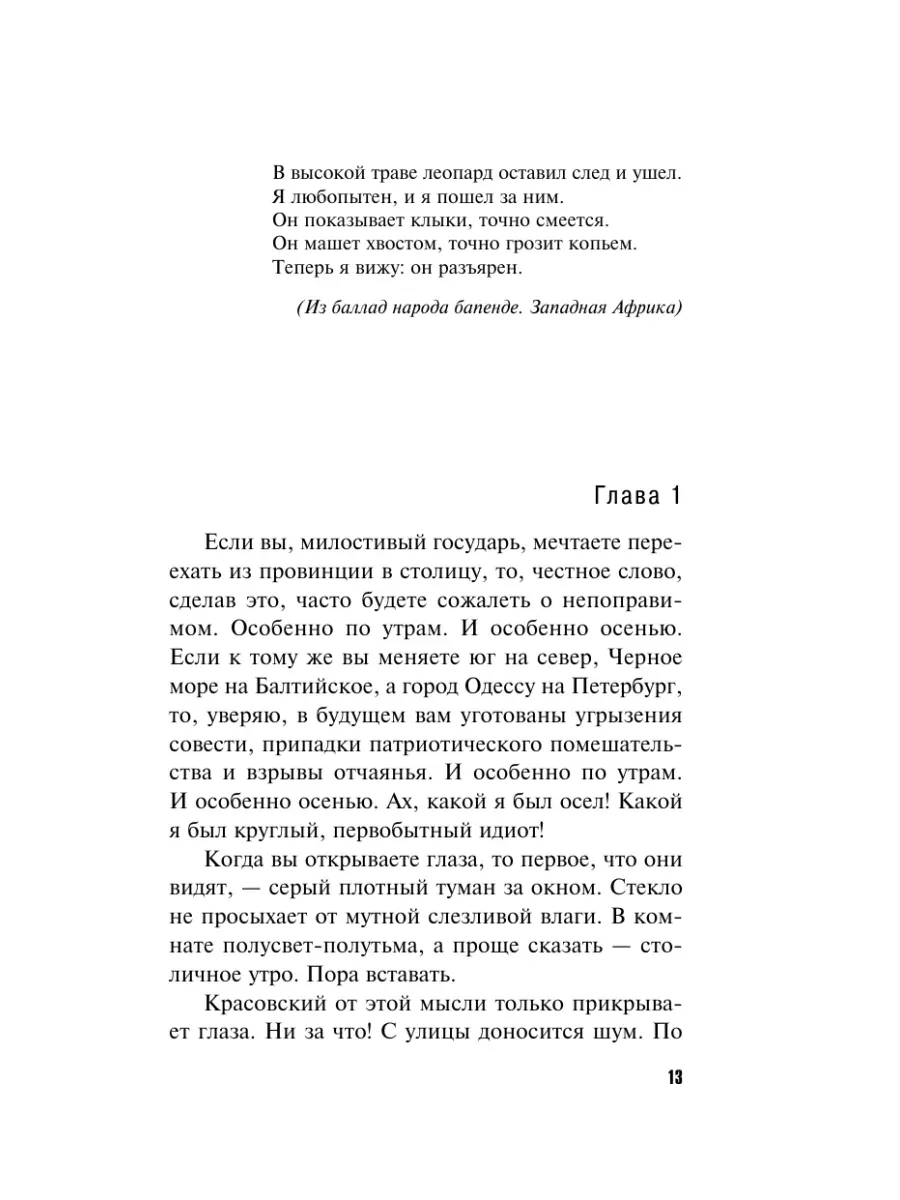 В высокой траве леопард оставил след и ушел.
Я любопытен, и я пошел за ним.
Он показывает клыки, точно смеется.
Он машет хвостом, точно грозит копьем.
Теперь я вижу: он разъярен.

(Из баллад народа бапенде. Западная Африка)

Глава 1

Если вы, милостивый государь, мечтаете переехать из провинции в столицу, то, честное слово, сделав это, часто будете сожалеть о непоправимом. Особенно по утрам. И особенно осенью. Если к тому же вы меняете юг на север, Черное море на Балтийское, а город Одессу на Петербург, то, уверяю, в будущем вам уготованы угрызения совести, припадки патриотического помешательства и взрывы отчаянья. И особенно по утрам. И особенно осенью. Ах, какой я был осел! Какой я был круглый, первобытный идиот!

Когда вы открываете глаза, то первое, что они видят, — серый плотный туман за окном. Стекло не просыхает от мутной слезливой влаги. В комнате полусвет-полутьма, а проще сказать — столичное утро. Пора вставать.

Красовский от этой мысли только прикрывает глаза. Ни за что! С улицы доносится шум. По

13